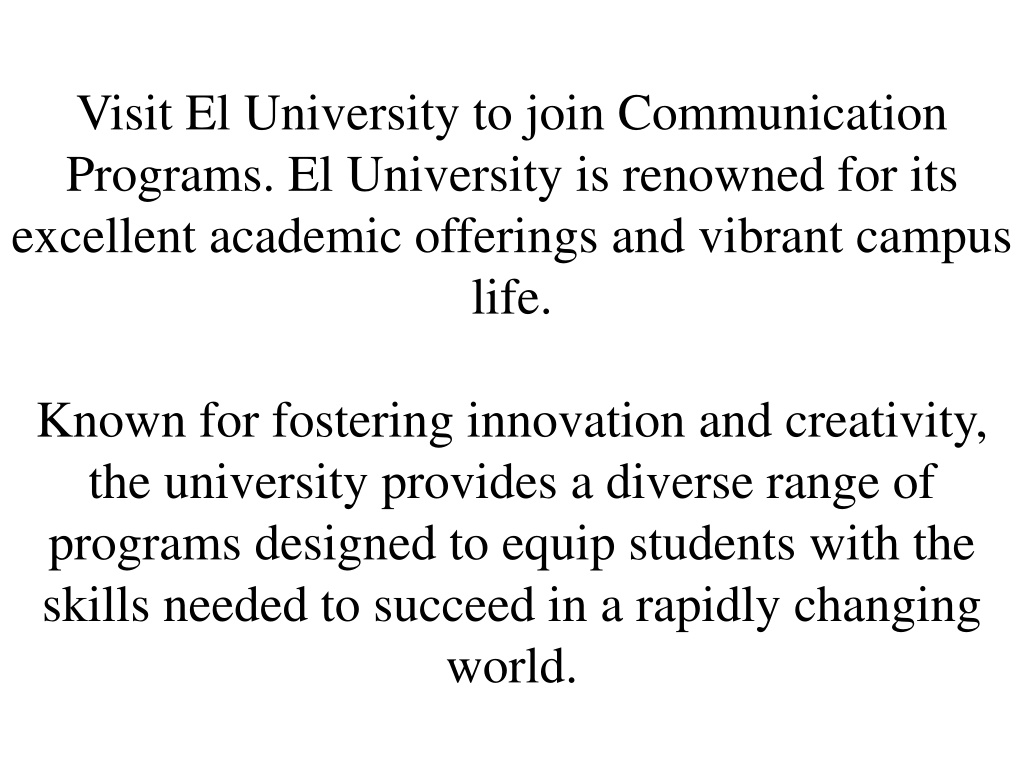 Visit El University to join Communication Programs. El University is renowned for its excellent academic offerings and vibrant campus life.

Known for fostering innovation and creativity, the university provides a diverse range of programs designed to equip students with the skills needed to succeed in a rapidly changing world.